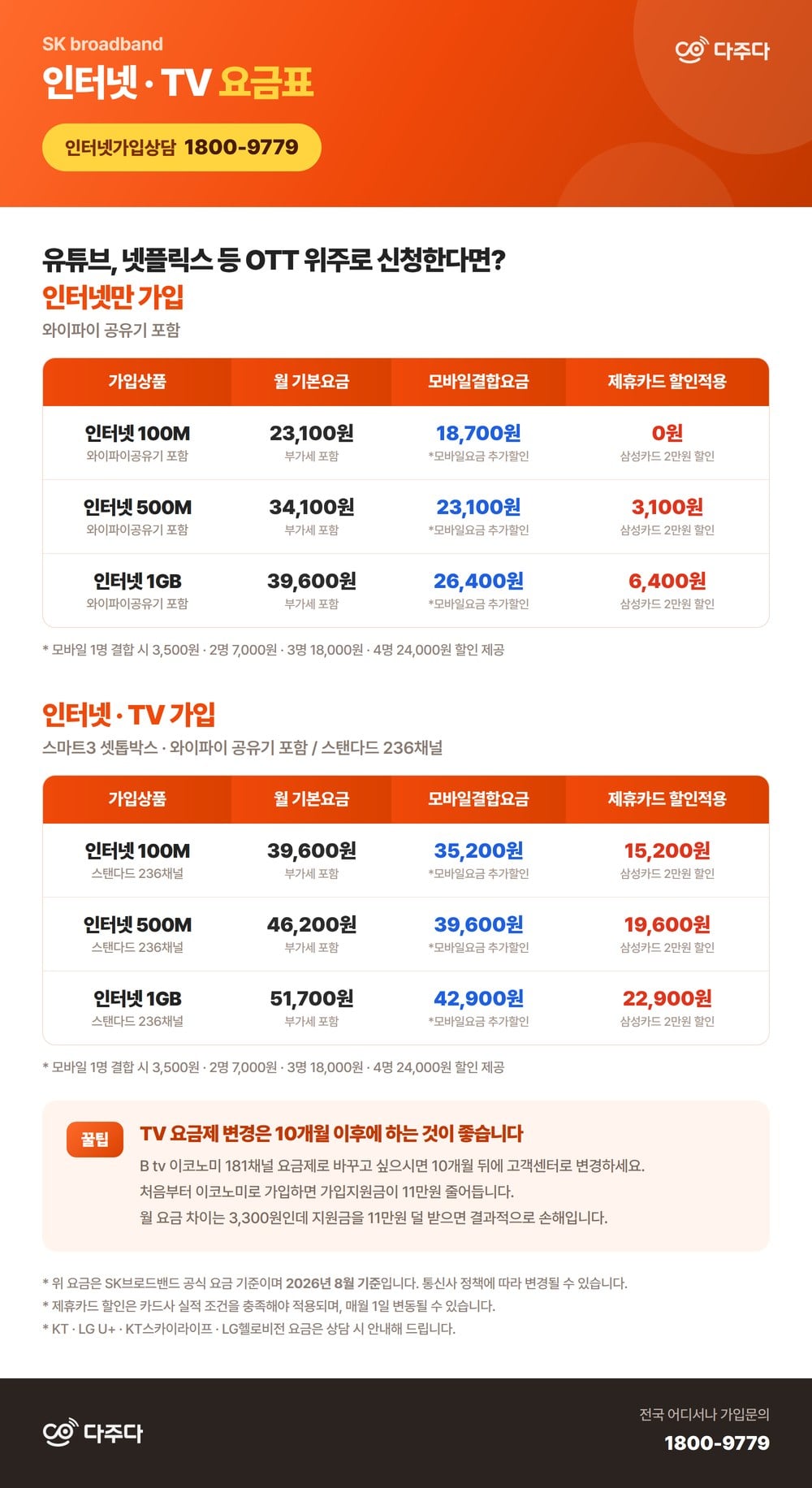 SK broadband
인터넷 · TV 요금표

다주다

인터넷가입상담 1800-9779

유튜브, 넷플릭스 등 OTT 위주로 신청한다면?
인터넷만 가입
와이파이 공유기 포함

| 가입상품 | 월 기본요금 | 모바일결합요금 | 제휴카드 할인적용 |
|---|---|---|---|
| 인터넷 100M 와이파이공유기 포함 | 23,100원 부가세 포함 | 18,700원 *모바일요금 추가할인 | 0원 삼성카드 2만원 할인 |
| 인터넷 500M 와이파이공유기 포함 | 34,100원 부가세 포함 | 23,100원 *모바일요금 추가할인 | 3,100원 삼성카드 2만원 할인 |
| 인터넷 1GB 와이파이공유기 포함 | 39,600원 부가세 포함 | 26,400원 *모바일요금 추가할인 | 6,400원 삼성카드 2만원 할인 |

* 모바일 1명 결합 시 3,500원 · 2명 7,000원 · 3명 18,000원 · 4명 24,000원 할인 제공

인터넷 · TV 가입
스마트3 셋톱박스 · 와이파이 공유기 포함 / 스탠다드 236채널

| 가입상품 | 월 기본요금 | 모바일결합요금 | 제휴카드 할인적용 |
|---|---|---|---|
| 인터넷 100M 스탠다드 236채널 | 39,600원 부가세 포함 | 35,200원 *모바일요금 추가할인 | 15,200원 삼성카드 2만원 할인 |
| 인터넷 500M 스탠다드 236채널 | 46,200원 부가세 포함 | 39,600원 *모바일요금 추가할인 | 19,600원 삼성카드 2만원 할인 |
| 인터넷 1GB 스탠다드 236채널 | 51,700원 부가세 포함 | 42,900원 *모바일요금 추가할인 | 22,900원 삼성카드 2만원 할인 |

* 모바일 1명 결합 시 3,500원 · 2명 7,000원 · 3명 18,000원 · 4명 24,000원 할인 제공

꿀팁
TV 요금제 변경은 10개월 이후에 하는 것이 좋습니다
B tv 이코노미 181채널 요금제로 바꾸고 싶으시면 10개월 뒤에 고객센터로 변경하세요.
처음부터 이코노미로 가입하면 가입지원금이 11만원 줄어듭니다.
월 요금 차이는 3,300원인데 지원금을 11만원 덜 받으면 결과적으로 손해입니다.

* 위 요금은 SK브로드밴드 공식 요금 기준이며 2026년 8월 기준입니다. 통신사 정책에 따라 변경될 수 있습니다.
* 제휴카드 할인은 카드사 실적 조건을 충족해야 적용되며, 매월 1일 변동될 수 있습니다.
* KT · LG U+ · KT스카이라이프 · LG헬로비전 요금은 상담 시 안내해 드립니다.

다주다
전국 어디서나 가입문의
1800-9779